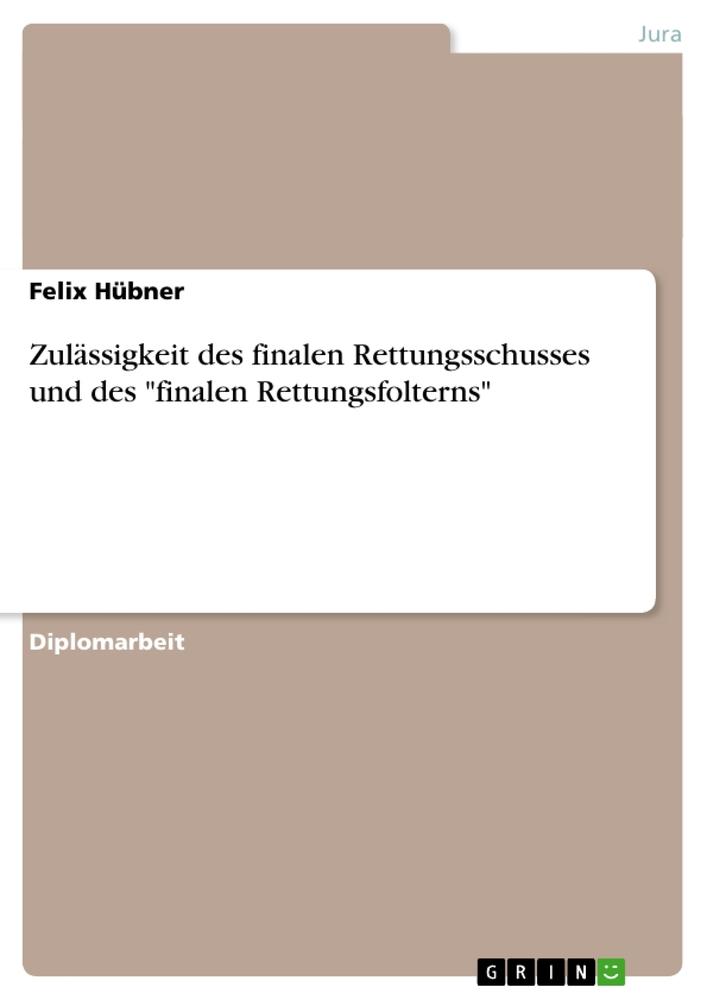 Jura

Felix Hübner

Zulässigkeit des finalen Rettungsschusses und des "finalen Rettungsfolterns"

Diplomarbeit

GRIN